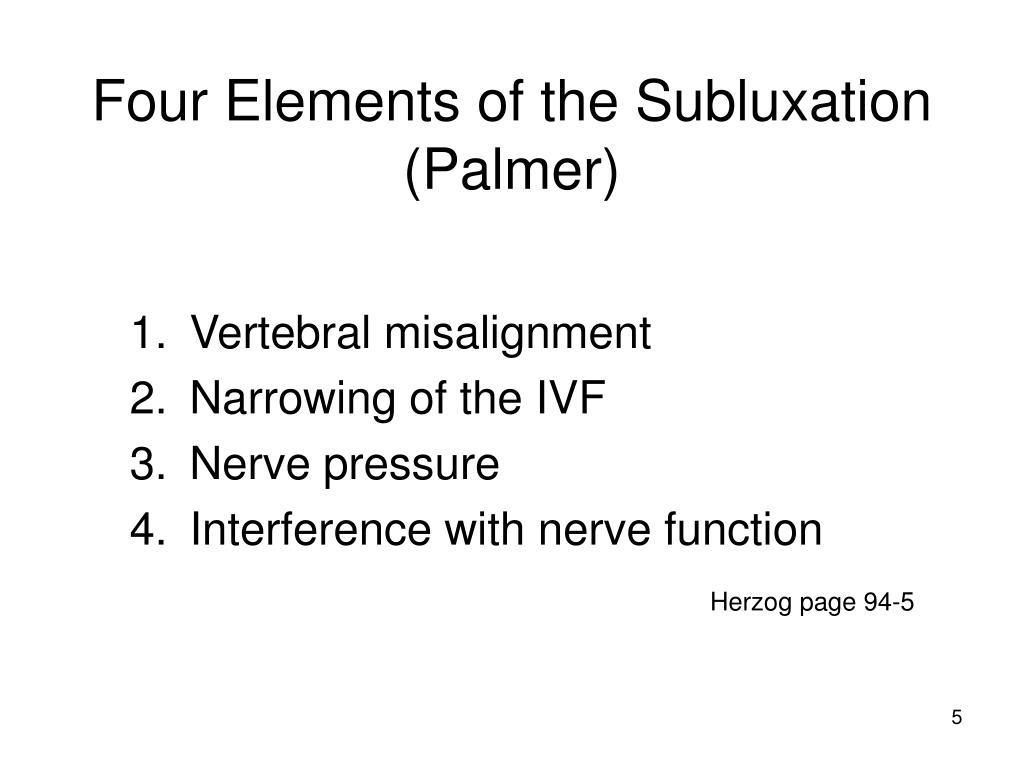 Four Elements of the Subluxation (Palmer)

1. Vertebral misalignment
2. Narrowing of the IVF
3. Nerve pressure
4. Interference with nerve function

Herzog page 94-5

5